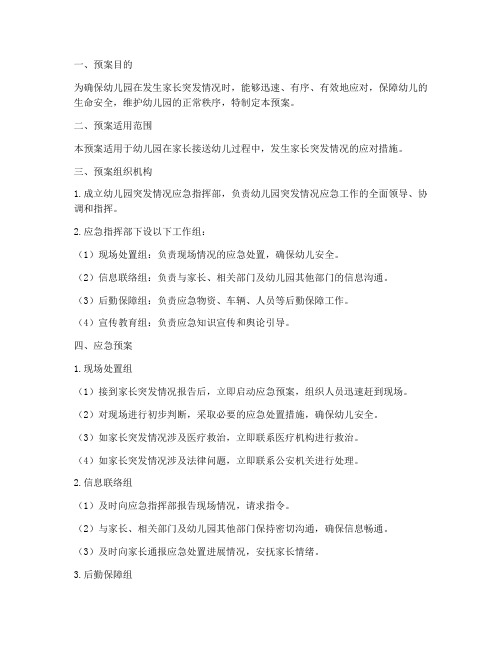 一、预案目的

为确保幼儿园在发生家长突发情况时，能够迅速、有序、有效地应对，保障幼儿的生命安全，维护幼儿园的正常秩序，特制定本预案。

二、预案适用范围

本预案适用于幼儿园在家长接送幼儿过程中，发生家长突发情况的应对措施。

三、预案组织机构

1. 成立幼儿园突发情况应急指挥部，负责幼儿园突发情况应急工作的全面领导、协调和指挥。

2. 应急指挥部下设以下工作组：

（1）现场处置组：负责现场情况的应急处置，确保幼儿安全。

（2）信息联络组：负责与家长、相关部门及幼儿园其他部门的信息沟通。

（3）后勤保障组：负责应急物资、车辆、人员等后勤保障工作。

（4）宣传教育组：负责应急知识宣传和舆论引导。

四、应急预案

1. 现场处置组

（1）接到家长突发情况报告后，立即启动应急预案，组织人员迅速赶到现场。

（2）对现场进行初步判断，采取必要的应急处置措施，确保幼儿安全。

（3）如家长突发情况涉及医疗救治，立即联系医疗机构进行救治。

（4）如家长突发情况涉及法律问题，立即联系公安机关进行处理。

2. 信息联络组

（1）及时向应急指挥部报告现场情况，请求指令。

（2）与家长、相关部门及幼儿园其他部门保持密切沟通，确保信息畅通。

（3）及时向家长通报应急处置进展情况，安抚家长情绪。

3. 后勤保障组